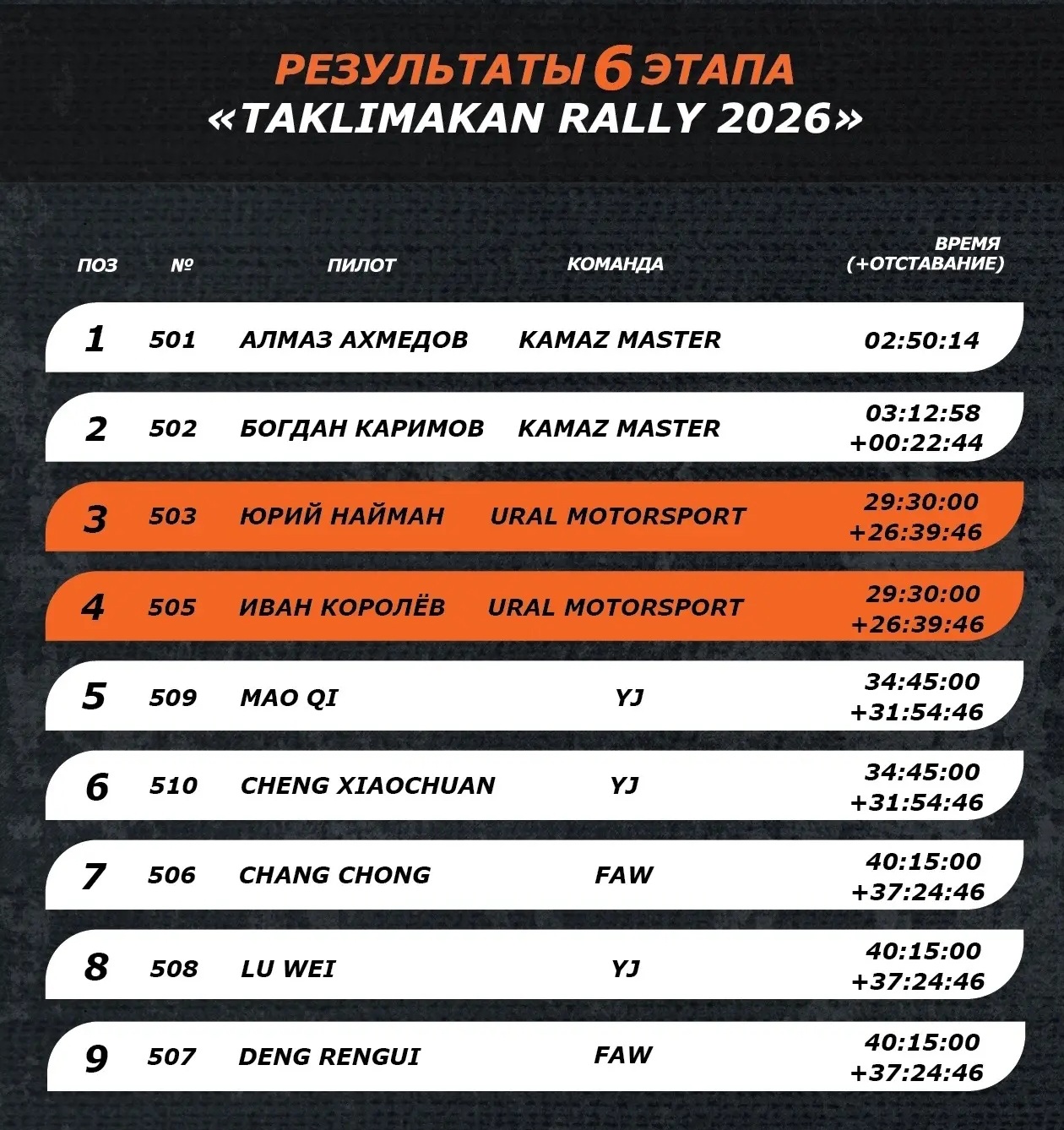 РЕЗУЛЬТАТЫ 6 ЭТАПА
«TAKLIMAKAN RALLY 2026»

| ПОЗ | № | ПИЛОТ | КОМАНДА | ВРЕМЯ (+ОТСТАВАНИЕ) |
|---|---|---|---|---|
| 1 | 501 | АЛМАЗ АХМЕДОВ | KAMAZ MASTER | 02:50:14 |
| 2 | 502 | БОГДАН КАРИМОВ | KAMAZ MASTER | 03:12:58 +00:22:44 |
| 3 | 503 | ЮРИЙ НАЙМАН | URAL MOTORSPORT | 29:30:00 +26:39:46 |
| 4 | 505 | ИВАН КОРОЛЁВ | URAL MOTORSPORT | 29:30:00 +26:39:46 |
| 5 | 509 | MAO QI | YJ | 34:45:00 +31:54:46 |
| 6 | 510 | CHENG XIAOCHUAN | YJ | 34:45:00 +31:54:46 |
| 7 | 506 | CHANG CHONG | FAW | 40:15:00 +37:24:46 |
| 8 | 508 | LU WEI | YJ | 40:15:00 +37:24:46 |
| 9 | 507 | DENG RENGUI | FAW | 40:15:00 +37:24:46 |